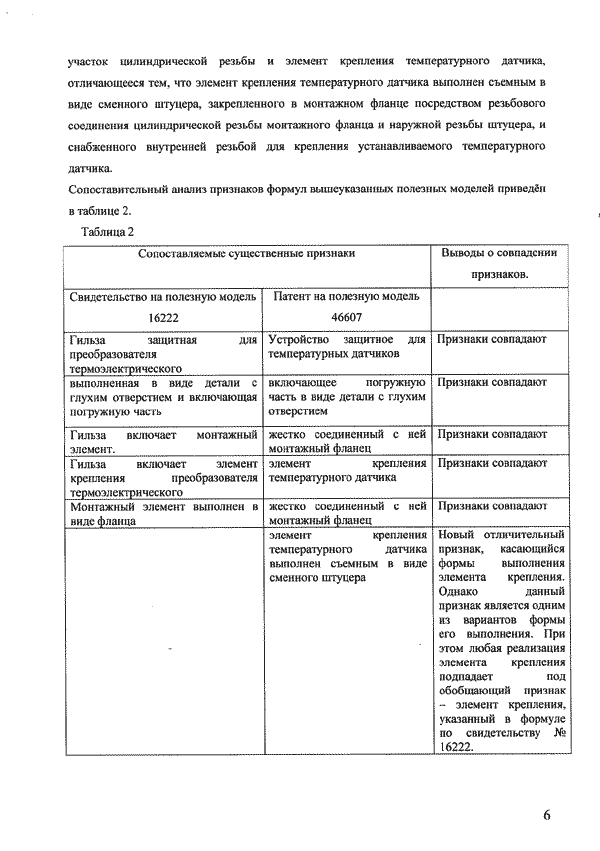 участок цилиндрической резьбы и элемент крепления температурного датчика, отличающееся тем, что элемент крепления температурного датчика выполнен съемным в виде сменного штуцера, закрепленного в монтажном фланце посредством резьбового соединения цилиндрической резьбы монтажного фланца и наружной резьбы штуцера, и снабженного внутренней резьбой для крепления устанавливаемого температурного датчика.

Сопоставительный анализ признаков формул вышеуказанных полезных моделей приведён в таблице 2.

Таблица 2

| Сопоставляемые существенные признаки | | Выводы о совпадении признаков. |
|---|---|---|
| Свидетельство на полезную модель 16222 | Патент на полезную модель 46607 | |
| Гильза защитная для преобразователя термоэлектрического | Устройство защитное для температурных датчиков | Признаки совпадают |
| выполненная в виде детали с глухим отверстием и включающая погружную часть | включающее погружную часть в виде детали с глухим отверстием | Признаки совпадают |
| Гильза включает монтажный элемент. | жестко соединенный с ней монтажный фланец | Признаки совпадают |
| Гильза включает элемент крепления преобразователя термоэлектрического | элемент крепления температурного датчика | Признаки совпадают |
| Монтажный элемент выполнен в виде фланца | жестко соединенный с ней монтажный фланец | Признаки совпадают |
| | элемент крепления температурного датчика выполнен съемным в виде сменного штуцера | Новый отличительный признак, касающийся формы выполнения элемента крепления. Однако данный признак является одним из вариантов формы его выполнения. При этом любая реализация элемента крепления подпадает под обобщающий признак – элемент крепления, указанный в формуле по свидетельству № 16222. |

6